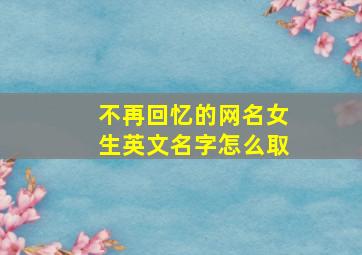 不再回忆的网名女生英文名字怎么取